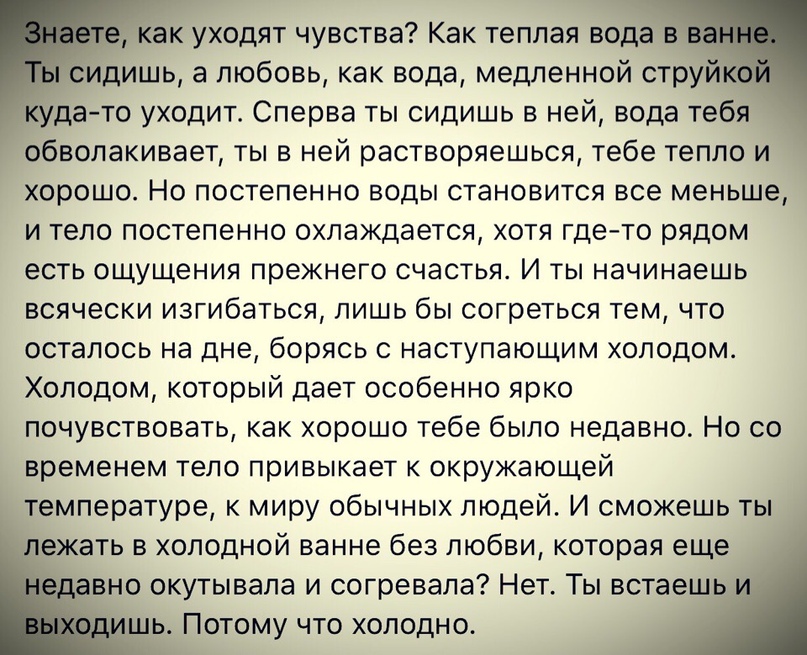 Знаете, как уходят чувства? Как теплая вода в ванне. Ты сидишь, а любовь, как вода, медленной струйкой куда-то уходит. Сперва ты сидишь в ней, вода тебя обволакивает, ты в ней растворяешься, тебе тепло и хорошо. Но постепенно воды становится все меньше, и тело постепенно охлаждается, хотя где-то рядом есть ощущения прежнего счастья. И ты начинаешь всячески изгибаться, лишь бы согреться тем, что осталось на дне, борясь с наступающим холодом. Холодом, который дает особенно ярко почувствовать, как хорошо тебе было недавно. Но со временем тело привыкает к окружающей температуре, к миру обычных людей. И сможешь ты лежать в холодной ванне без любви, которая еще недавно окутывала и согревала? Нет. Ты встаешь и выходишь. Потому что холодно.